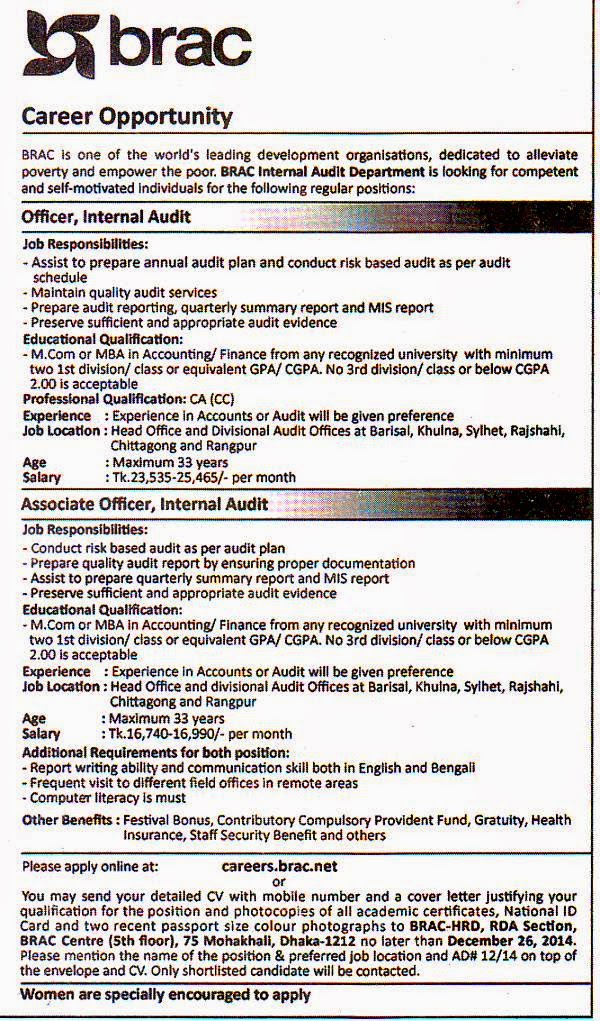 brac

Career Opportunity

BRAC is one of the world's leading development organisations, dedicated to alleviate poverty and empower the poor. BRAC Internal Audit Department is looking for competent and self-motivated individuals for the following regular positions:

Officer, Internal Audit

Job Responsibilities:
- Assist to prepare annual audit plan and conduct risk based audit as per audit schedule
- Maintain quality audit services
- Prepare audit reporting, quarterly summary report and MIS report
- Preserve sufficient and appropriate audit evidence

Educational Qualification:
- M.Com or MBA in Accounting/ Finance from any recognized university with minimum two 1st division/ class or equivalent GPA/ CGPA. No 3rd division/ class or below CGPA 2.00 is acceptable

Professional Qualification: CA (CC)
Experience : Experience in Accounts or Audit will be given preference
Job Location : Head Office and Divisional Audit Offices at Barisal, Khulna, Sylhet, Rajshahi, Chittagong and Rangpur
Age : Maximum 33 years
Salary : Tk.23,535-25,465/- per month

Associate Officer, Internal Audit

Job Responsibilities:
- Conduct risk based audit as per audit plan
- Prepare quality audit report by ensuring proper documentation
- Assist to prepare quarterly summary report and MIS report
- Preserve sufficient and appropriate audit evidence

Educational Qualification:
- M.Com or MBA in Accounting/ Finance from any recognized university with minimum two 1st division/ class or equivalent GPA/ CGPA. No 3rd division/ class or below CGPA 2.00 is acceptable

Experience : Experience in Accounts or Audit will be given preference
Job Location : Head Office and divisional Audit Offices at Barisal, Khulna, Sylhet, Rajshahi, Chittagong and Rangpur
Age : Maximum 33 years
Salary : Tk.16,740-16,990/- per month

Additional Requirements for both position:
- Report writing ability and communication skill both in English and Bengali
- Frequent visit to different field offices in remote areas
- Computer literacy is must

Other Benefits : Festival Bonus, Contributory Compulsory Provident Fund, Gratuity, Health Insurance, Staff Security Benefit and others

Please apply online at: careers.brac.net
or
You may send your detailed CV with mobile number and a cover letter justifying your qualification for the position and photocopies of all academic certificates, National ID Card and two recent passport size colour photographs to BRAC-HRD, RDA Section, BRAC Centre (5th floor), 75 Mohakhali, Dhaka-1212 no later than December 26, 2014. Please mention the name of the position & preferred job location and AD# 12/14 on top of the envelope and CV. Only shortlisted candidate will be contacted.

Women are specially encouraged to apply